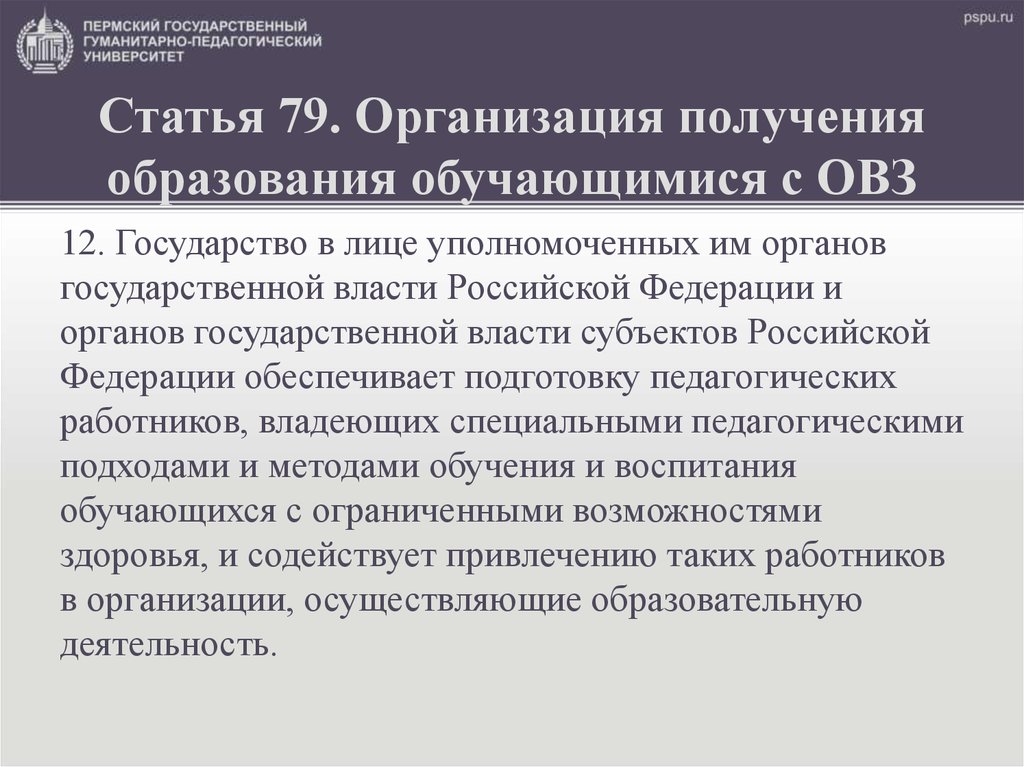 ПЕРМСКИЙ ГОСУДАРСТВЕННЫЙ ГУМАНИТАРНО-ПЕДАГОГИЧЕСКИЙ УНИВЕРСИТЕТ

pspu.ru

Статья 79. Организация получения образования обучающимися с ОВЗ

12. Государство в лице уполномоченных им органов государственной власти Российской Федерации и органов государственной власти субъектов Российской Федерации обеспечивает подготовку педагогических работников, владеющих специальными педагогическими подходами и методами обучения и воспитания обучающихся с ограниченными возможностями здоровья, и содействует привлечению таких работников в организации, осуществляющие образовательную деятельность.